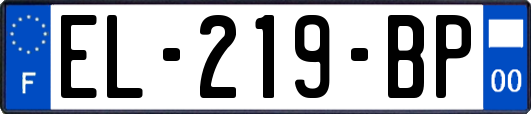 F
EL-219-BP
00